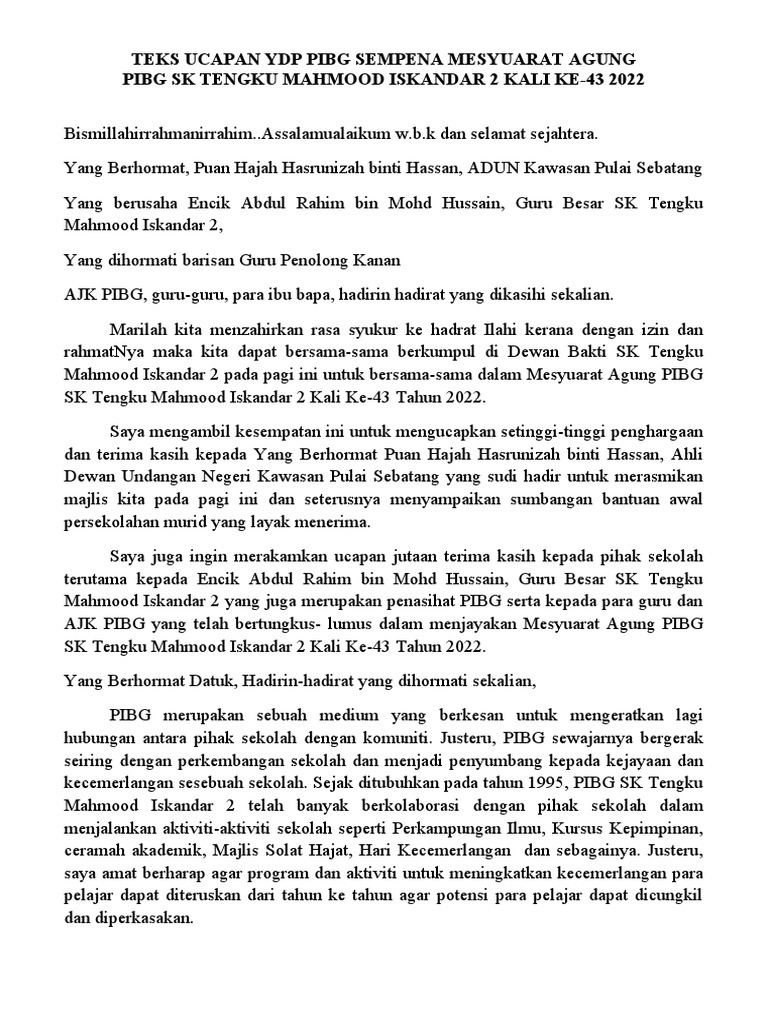 TEKS UCAPAN YDP PIBG SEMPENA MESYUARAT AGUNG
PIBG SK TENGKU MAHMOOD ISKANDAR 2 KALI KE-43 2022

Bismillahirrahmanirrahim..Assalamualaikum w.b.k dan selamat sejahtera.

Yang Berhormat, Puan Hajah Hasrunizah binti Hassan, ADUN Kawasan Pulai Sebatang

Yang berusaha Encik Abdul Rahim bin Mohd Hussain, Guru Besar SK Tengku Mahmood Iskandar 2,

Yang dihormati barisan Guru Penolong Kanan

AJK PIBG, guru-guru, para ibu bapa, hadirin hadirat yang dikasihi sekalian.

Marilah kita menzahirkan rasa syukur ke hadrat Ilahi kerana dengan izin dan rahmatNya maka kita dapat bersama-sama berkumpul di Dewan Bakti SK Tengku Mahmood Iskandar 2 pada pagi ini untuk bersama-sama dalam Mesyuarat Agung PIBG SK Tengku Mahmood Iskandar 2 Kali Ke-43 Tahun 2022.

Saya mengambil kesempatan ini untuk mengucapkan setinggi-tinggi penghargaan dan terima kasih kepada Yang Berhormat Puan Hajah Hasrunizah binti Hassan, Ahli Dewan Undangan Negeri Kawasan Pulai Sebatang yang sudi hadir untuk merasmikan majlis kita pada pagi ini dan seterusnya menyampaikan sumbangan bantuan awal persekolahan murid yang layak menerima.

Saya juga ingin merakamkan ucapan jutaan terima kasih kepada pihak sekolah terutama kepada Encik Abdul Rahim bin Mohd Hussain, Guru Besar SK Tengku Mahmood Iskandar 2 yang juga merupakan penasihat PIBG serta kepada para guru dan AJK PIBG yang telah bertungkus- lumus dalam menjayakan Mesyuarat Agung PIBG SK Tengku Mahmood Iskandar 2 Kali Ke-43 Tahun 2022.

Yang Berhormat Datuk, Hadirin-hadirat yang dihormati sekalian,

PIBG merupakan sebuah medium yang berkesan untuk mengeratkan lagi hubungan antara pihak sekolah dengan komuniti. Justeru, PIBG sewajarnya bergerak seiring dengan perkembangan sekolah dan menjadi penyumbang kepada kejayaan dan kecemerlangan sesebuah sekolah. Sejak ditubuhkan pada tahun 1995, PIBG SK Tengku Mahmood Iskandar 2 telah banyak berkolaborasi dengan pihak sekolah dalam menjalankan aktiviti-aktiviti sekolah seperti Perkampungan Ilmu, Kursus Kepimpinan, ceramah akademik, Majlis Solat Hajat, Hari Kecemerlangan dan sebagainya. Justeru, saya amat berharap agar program dan aktiviti untuk meningkatkan kecemerlangan para pelajar dapat diteruskan dari tahun ke tahun agar potensi para pelajar dapat dicungkil dan diperkasakan.